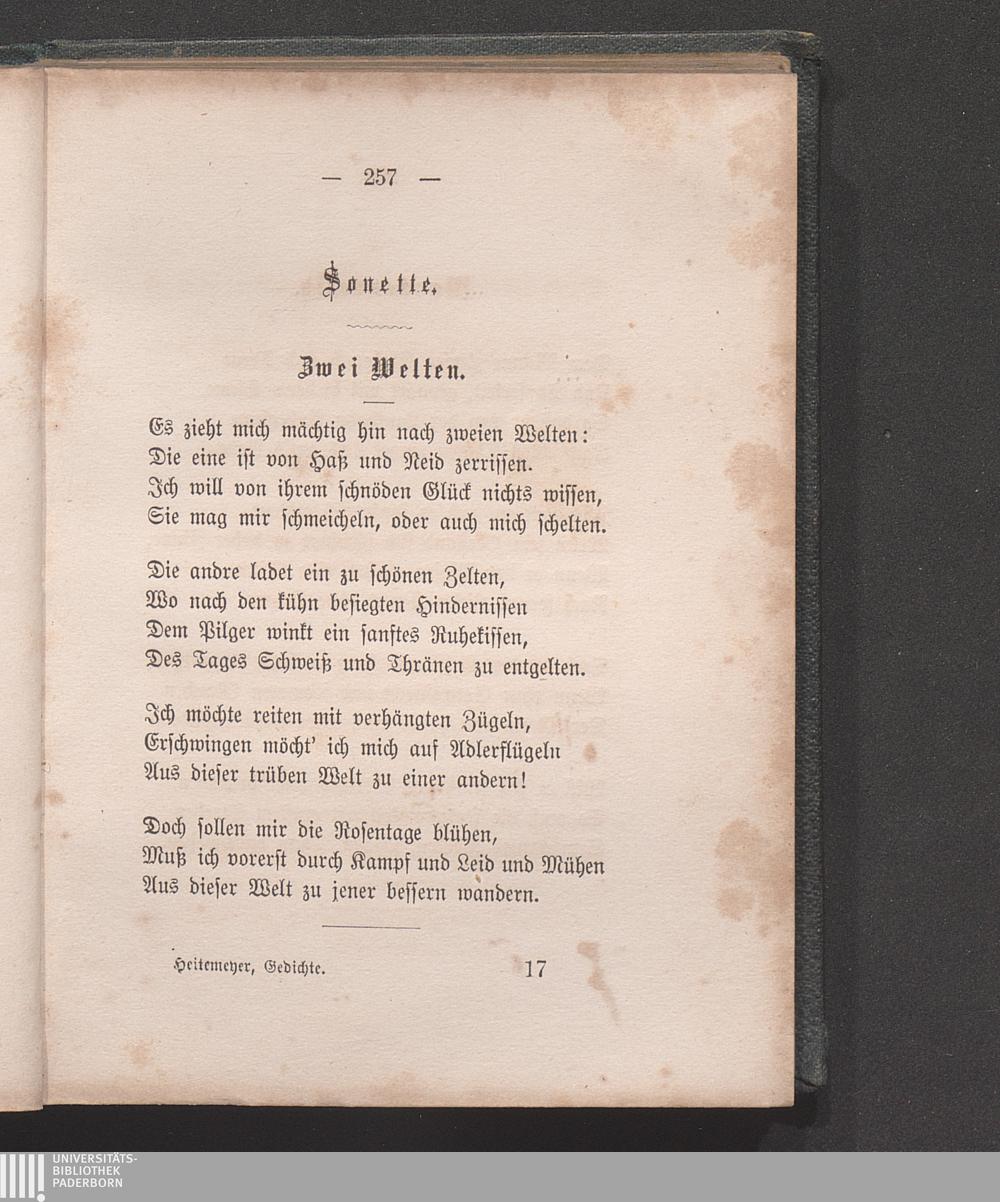 — 257 —

Sonette.

Zwei Welten.

Es zieht mich mächtig hin nach zweien Welten:
Die eine ist von Haß und Neid zerrissen.
Ich will von ihrem schnöden Glück nichts wissen,
Sie mag mir schmeicheln, oder auch mich schelten.

Die andre ladet ein zu schönen Zelten,
Wo nach den kühn besiegten Hindernissen
Dem Pilger winkt ein sanftes Ruhekissen,
Des Tages Schweiß und Thränen zu entgelten.

Ich möchte reiten mit verhängten Zügeln,
Erschwingen möcht' ich mich auf Adlerflügeln
Aus dieser trüben Welt zu einer andern!

Doch sollen mir die Rosentage blühen,
Muß ich vorerst durch Kampf und Leid und Mühen
Aus dieser Welt zu jener bessern wandern.

Heitemeyer, Gedichte. 17

UNIVERSITÄTS-
BIBLIOTHEK
PADERBORN